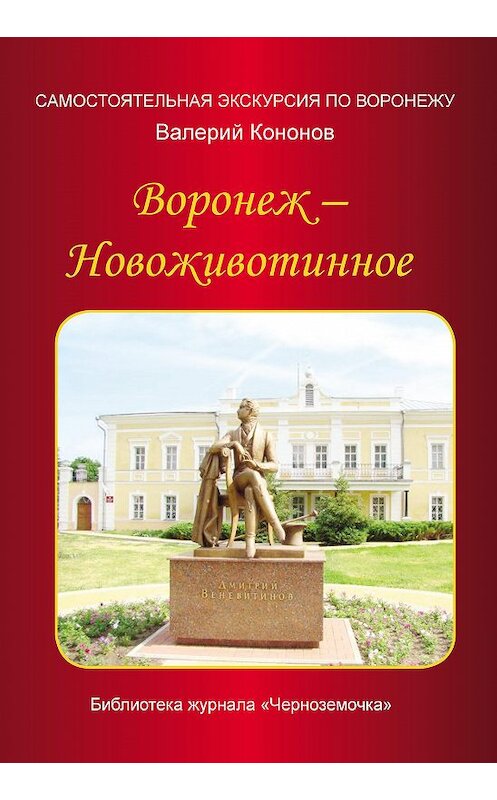 САМОСТОЯТЕЛЬНАЯ ЭКСКУРСИЯ ПО ВОРОНЕЖУ
Валерий Кононов

Воронеж – Новоживотинное

Дмитрий Веневитинов

Библиотека журнала «Черноземочка»